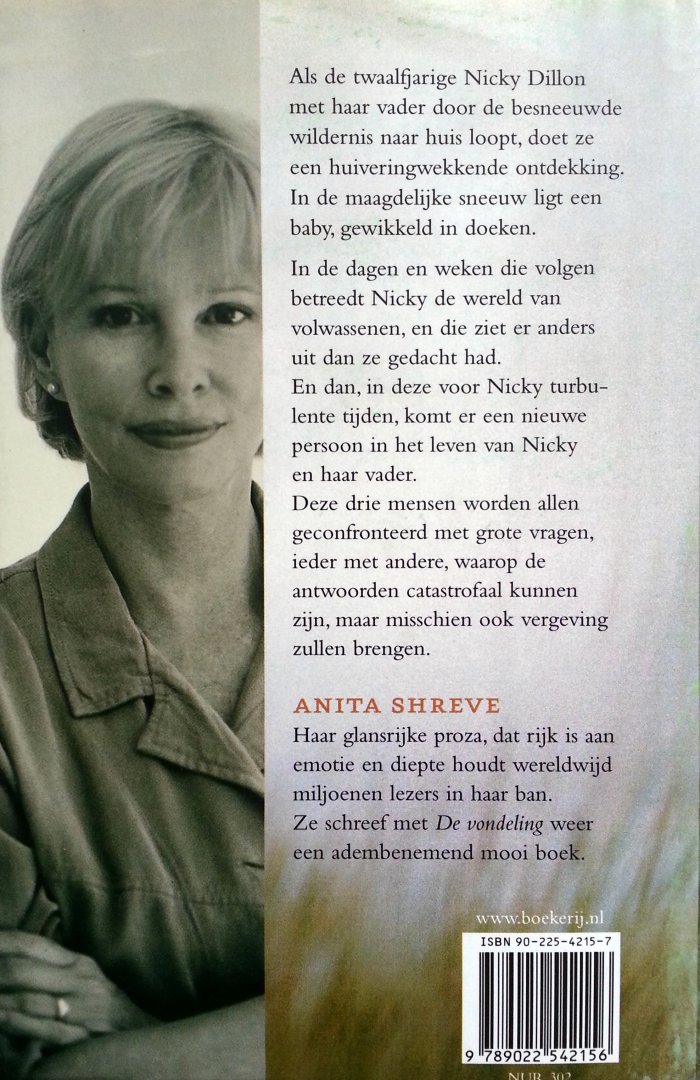 Als de twaalfjarige Nicky Dillon met haar vader door de besneeuwde wildernis naar huis loopt, doet ze een huiveringwekkende ontdekking. In de maagdelijke sneeuw ligt een baby, gewikkeld in doeken.

In de dagen en weken die volgen betreedt Nicky de wereld van volwassenen, en die ziet er anders uit dan ze gedacht had.
En dan, in deze voor Nicky turbulente tijden, komt er een nieuwe persoon in het leven van Nicky en haar vader.
Deze drie mensen worden allen geconfronteerd met grote vragen, ieder met andere, waarop de antwoorden catastrofaal kunnen zijn, maar misschien ook vergeving zullen brengen.

ANITA SHREVE
Haar glansrijke proza, dat rijk is aan emotie en diepte houdt wereldwijd miljoenen lezers in haar ban.
Ze schreef met De vondeling weer een adembenemend mooi boek.

www.boekerij.nl
ISBN 90-225-4215-7
9 789022 542156
NUR 302